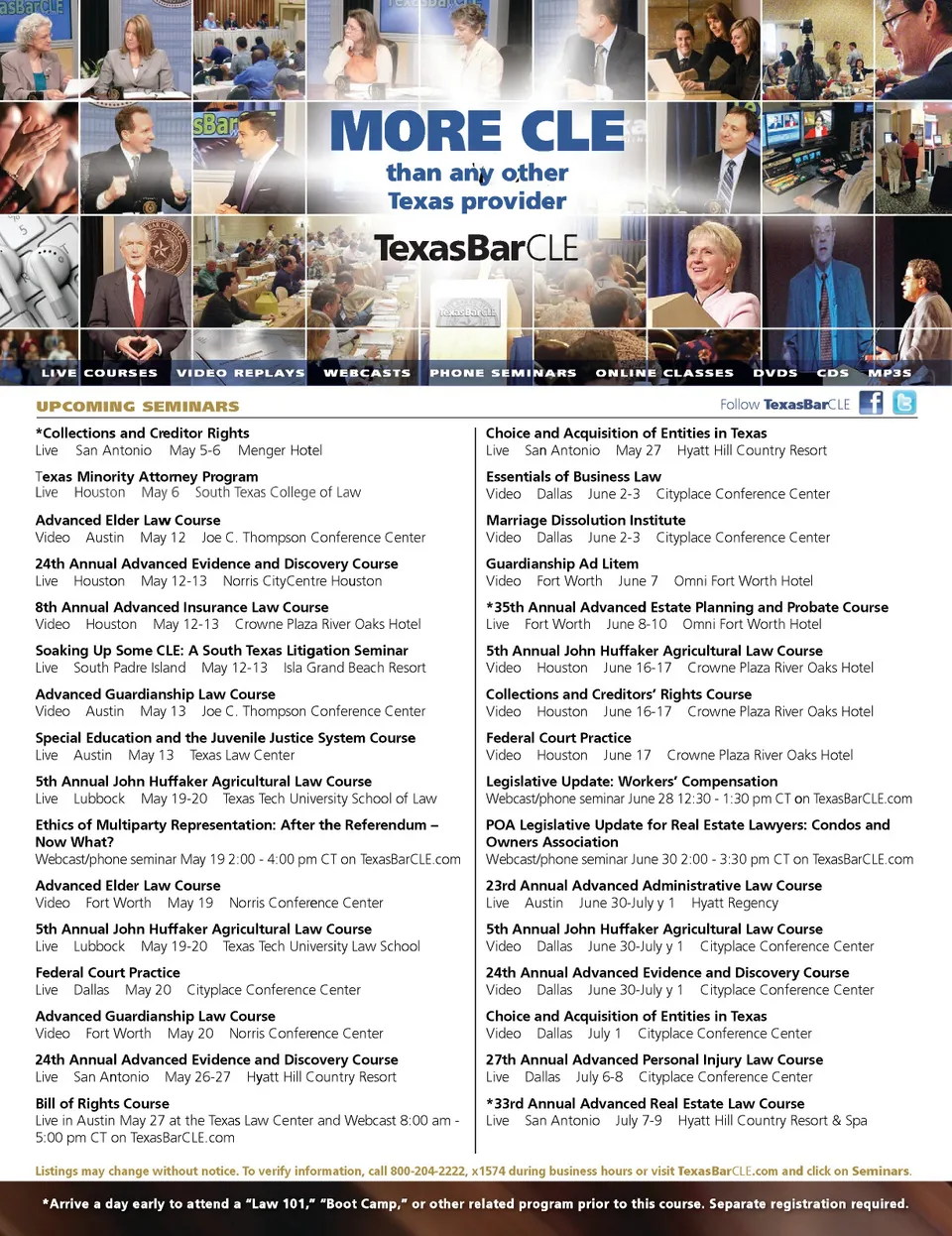 MORE CLE
than any other
Texas provider

TexasBarCLE

LIVE COURSES VIDEO REPLAYS WEBCASTS PHONE SEMINARS ONLINE CLASSES DVDS CDS MP3S

UPCOMING SEMINARS

Follow TexasBarCLE

*Collections and Creditor Rights
Live San Antonio May 5-6 Menger Hotel

Texas Minority Attorney Program
Live Houston May 6 South Texas College of Law

Advanced Elder Law Course
Video Austin May 12 Joe C. Thompson Conference Center

24th Annual Advanced Evidence and Discovery Course
Live Houston May 12-13 Norris CityCentre Houston

8th Annual Advanced Insurance Law Course
Video Houston May 12-13 Crowne Plaza River Oaks Hotel

Soaking Up Some CLE: A South Texas Litigation Seminar
Live South Padre Island May 12-13 Isla Grand Beach Resort

Advanced Guardianship Law Course
Video Austin May 13 Joe C. Thompson Conference Center

Special Education and the Juvenile Justice System Course
Live Austin May 13 Texas Law Center

5th Annual John Huffaker Agricultural Law Course
Live Lubbock May 19-20 Texas Tech University School of Law

Ethics of Multiparty Representation: After the Referendum – Now What?
Webcast/phone seminar May 19 2:00 - 4:00 pm CT on TexasBarCLE.com

Advanced Elder Law Course
Video Fort Worth May 19 Norris Conference Center

5th Annual John Huffaker Agricultural Law Course
Live Lubbock May 19-20 Texas Tech University Law School

Federal Court Practice
Live Dallas May 20 Cityplace Conference Center

Advanced Guardianship Law Course
Video Fort Worth May 20 Norris Conference Center

24th Annual Advanced Evidence and Discovery Course
Live San Antonio May 26-27 Hyatt Hill Country Resort

Bill of Rights Course
Live in Austin May 27 at the Texas Law Center and Webcast 8:00 am - 5:00 pm CT on TexasBarCLE.com

Choice and Acquisition of Entities in Texas
Live San Antonio May 27 Hyatt Hill Country Resort

Essentials of Business Law
Video Dallas June 2-3 Cityplace Conference Center

Marriage Dissolution Institute
Video Dallas June 2-3 Cityplace Conference Center

Guardianship Ad Litem
Video Fort Worth June 7 Omni Fort Worth Hotel

*35th Annual Advanced Estate Planning and Probate Course
Live Fort Worth June 8-10 Omni Fort Worth Hotel

5th Annual John Huffaker Agricultural Law Course
Video Houston June 16-17 Crowne Plaza River Oaks Hotel

Collections and Creditors' Rights Course
Video Houston June 16-17 Crowne Plaza River Oaks Hotel

Federal Court Practice
Video Houston June 17 Crowne Plaza River Oaks Hotel

Legislative Update: Workers' Compensation
Webcast/phone seminar June 28 12:30 - 1:30 pm CT on TexasBarCLE.com

POA Legislative Update for Real Estate Lawyers: Condos and Owners Association
Webcast/phone seminar June 30 2:00 - 3:30 pm CT on TexasBarCLE.com

23rd Annual Advanced Administrative Law Course
Live Austin June 30-July y 1 Hyatt Regency

5th Annual John Huffaker Agricultural Law Course
Video Dallas June 30-July y 1 Cityplace Conference Center

24th Annual Advanced Evidence and Discovery Course
Video Dallas June 30-July y 1 Cityplace Conference Center

Choice and Acquisition of Entities in Texas
Video Dallas July 1 Cityplace Conference Center

27th Annual Advanced Personal Injury Law Course
Live Dallas July 6-8 Cityplace Conference Center

*33rd Annual Advanced Real Estate Law Course
Live San Antonio July 7-9 Hyatt Hill Country Resort & Spa

Listings may change without notice. To verify information, call 800-204-2222, x1574 during business hours or visit TexasBarCLE.com and click on Seminars.

*Arrive a day early to attend a "Law 101," "Boot Camp," or other related program prior to this course. Separate registration required.